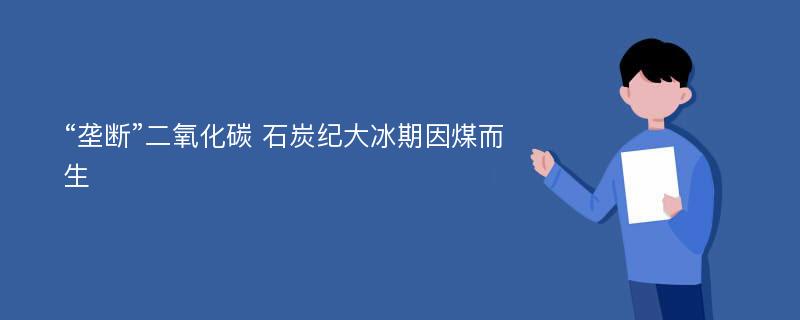 “垄断”二氧化碳 石炭纪大冰期因煤而生